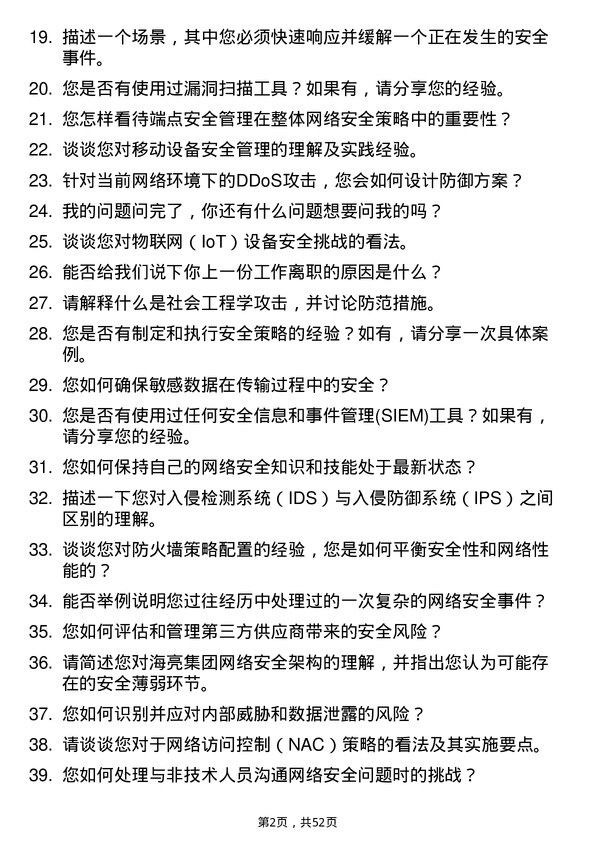 19. 描述一个场景，其中您必须快速响应并缓解一个正在发生的安全事件。

20. 您是否有使用过漏洞扫描工具？如果有，请分享您的经验。

21. 您怎样看待端点安全管理在整体网络安全策略中的重要性？

22. 谈谈您对移动设备安全管理的理解及实践经验。

23. 针对当前网络环境下的DDoS攻击，您会如何设计防御方案？

24. 我的问题问完了，你还有什么问题想要问我的吗？

25. 谈谈您对物联网（IoT）设备安全挑战的看法。

26. 能否给我们说下你上一份工作离职的原因是什么？

27. 请解释什么是社会工程学攻击，并讨论防范措施。

28. 您是否有制定和执行安全策略的经验？如有，请分享一次具体案例。

29. 您如何确保敏感数据在传输过程中的安全？

30. 您是否有使用过任何安全信息和事件管理(SIEM)工具？如果有，请分享您的经验。

31. 您如何保持自己的网络安全知识和技能处于最新状态？

32. 描述一下您对入侵检测系统（IDS）与入侵防御系统（IPS）之间区别的理解。

33. 谈谈您对防火墙策略配置的经验，您是如何平衡安全性和网络性能的？

34. 能否举例说明您过往经历中处理过的一次复杂的网络安全事件？

35. 您如何评估和管理第三方供应商带来的安全风险？

36. 请简述您对海亮集团网络安全架构的理解，并指出您认为可能存在的安全薄弱环节。

37. 您如何识别并应对内部威胁和数据泄露的风险？

38. 请谈谈您对于网络访问控制（NAC）策略的看法及其实施要点。

39. 您如何处理与非技术人员沟通网络安全问题时的挑战？

第2页，共52页